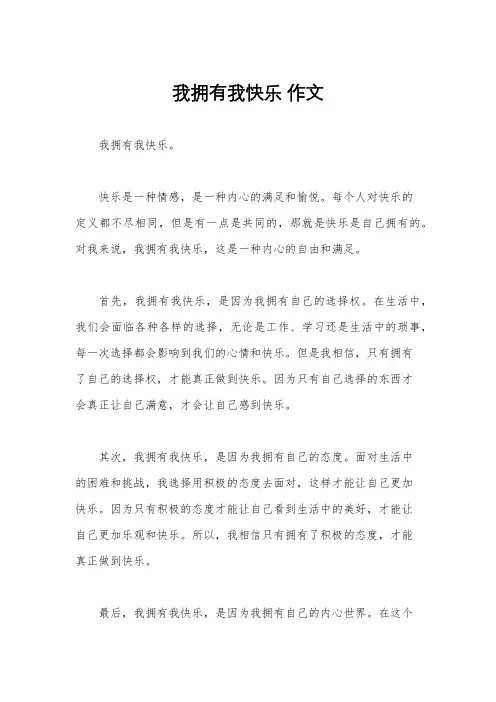 我拥有我快乐 作文

我拥有我快乐。

快乐是一种情感，是一种内心的满足和愉悦。每个人对快乐的定义都不尽相同，但是有一点是共同的，那就是快乐是自己拥有的。对我来说，我拥有我快乐，这是一种内心的自由和满足。

首先，我拥有我快乐，是因为我拥有自己的选择权。在生活中，我们会面临各种各样的选择，无论是工作、学习还是生活中的琐事，每一次选择都会影响到我们的心情和快乐。但是我相信，只有拥有了自己的选择权，才能真正做到快乐。因为只有自己选择的东西才会真正让自己满意，才会让自己感到快乐。

其次，我拥有我快乐，是因为我拥有自己的态度。面对生活中的困难和挑战，我选择用积极的态度去面对，这样才能让自己更加快乐。因为只有积极的态度才能让自己看到生活中的美好，才能让自己更加乐观和快乐。所以，我相信只有拥有了积极的态度，才能真正做到快乐。

最后，我拥有我快乐，是因为我拥有自己的内心世界。在这个